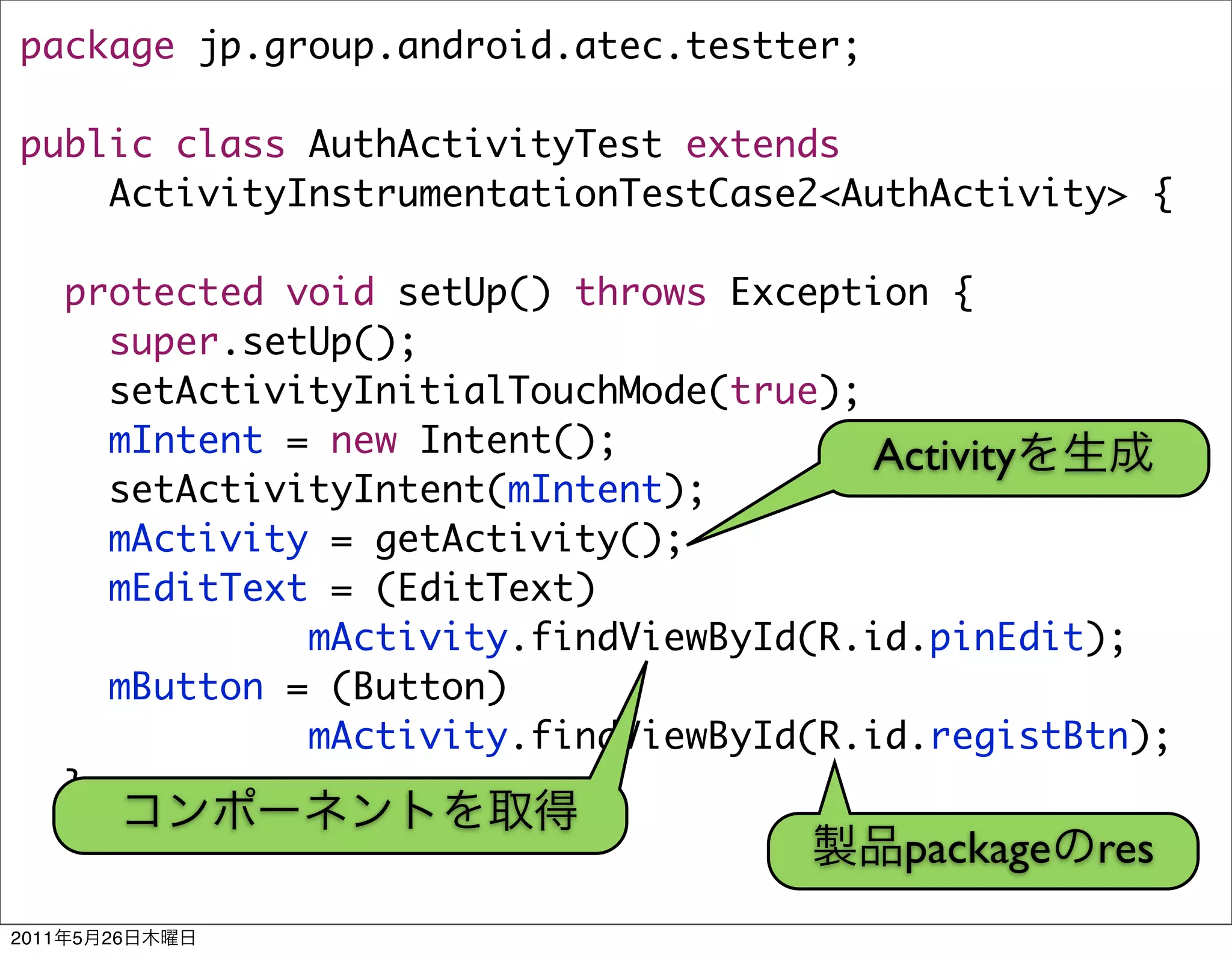 package jp.group.android.atec.testter;

public class AuthActivityTest extends
    ActivityInstrumentationTestCase2<AuthActivity> {

  protected void setUp() throws Exception {
    super.setUp();
    setActivityInitialTouchMode(true);
    mIntent = new Intent();
    setActivityIntent(mIntent);
    mActivity = getActivity();
    mEditText = (EditText)
            mActivity.findViewById(R.id.pinEdit);
    mButton = (Button)
            mActivity.findViewById(R.id.registBtn);
  }

Activityを生成

コンポーネントを取得

製品packageのres

2011年5月26日木曜日